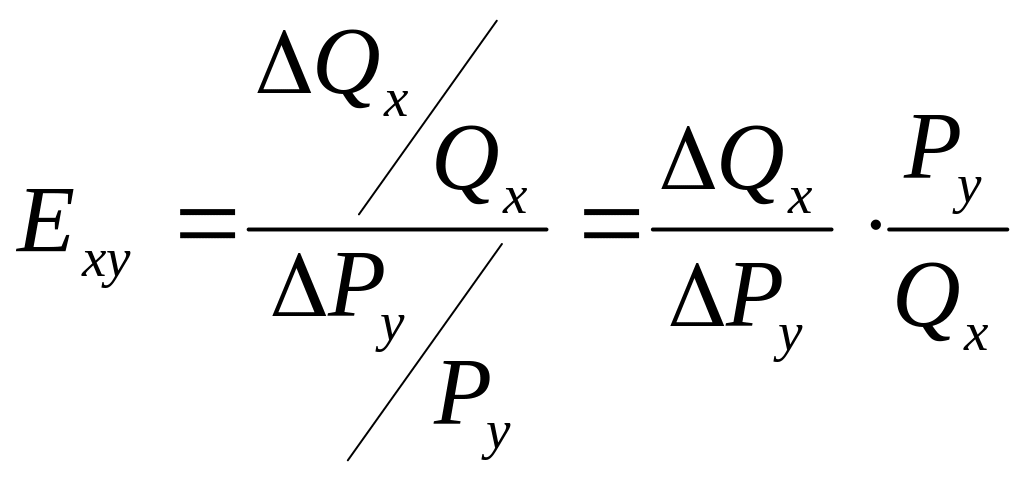 $E_{xy} = \frac{\Delta Q_x / Q_x}{\Delta P_y / P_y} = \frac{\Delta Q_x}{\Delta P_y} \cdot \frac{P_y}{Q_x}$